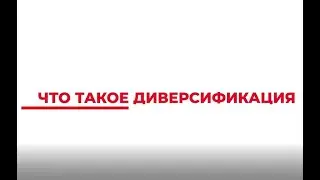 ЧТО ТАКОЕ ДИВЕРСИФИКАЦИЯ